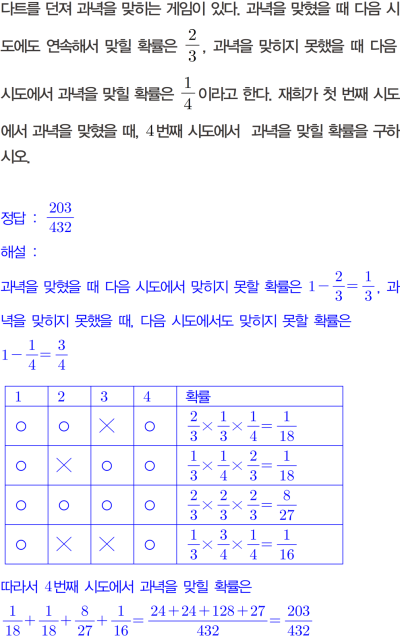 다트를 던져 과녁을 맞히는 게임이 있다. 과녁을 맞혔을 때 다음 시도에도 연속해서 맞힐 확률은 $\frac{2}{3}$, 과녁을 맞히지 못했을 때 다음 시도에서 과녁을 맞힐 확률은 $\frac{1}{4}$이라고 한다. 재희가 첫 번째 시도에서 과녁을 맞혔을 때, 4번째 시도에서 과녁을 맞힐 확률을 구하시오.

정답 : $\frac{203}{432}$

해설 :

과녁을 맞혔을 때 다음 시도에서 맞히지 못할 확률은 $1-\frac{2}{3}=\frac{1}{3}$, 과녁을 맞히지 못했을 때, 다음 시도에서도 맞히지 못할 확률은 $1-\frac{1}{4}=\frac{3}{4}$

| 1 | 2 | 3 | 4 | 확률 |
|---|---|---|---|---|
| ○ | ○ | × | ○ | $\frac{2}{3}\times\frac{1}{3}\times\frac{1}{4}=\frac{1}{18}$ |
| ○ | × | ○ | ○ | $\frac{1}{3}\times\frac{1}{4}\times\frac{2}{3}=\frac{1}{18}$ |
| ○ | ○ | ○ | ○ | $\frac{2}{3}\times\frac{2}{3}\times\frac{2}{3}=\frac{8}{27}$ |
| ○ | × | × | ○ | $\frac{1}{3}\times\frac{3}{4}\times\frac{1}{4}=\frac{1}{16}$ |

따라서 4번째 시도에서 과녁을 맞힐 확률은

$\frac{1}{18}+\frac{1}{18}+\frac{8}{27}+\frac{1}{16}=\frac{24+24+128+27}{432}=\frac{203}{432}$